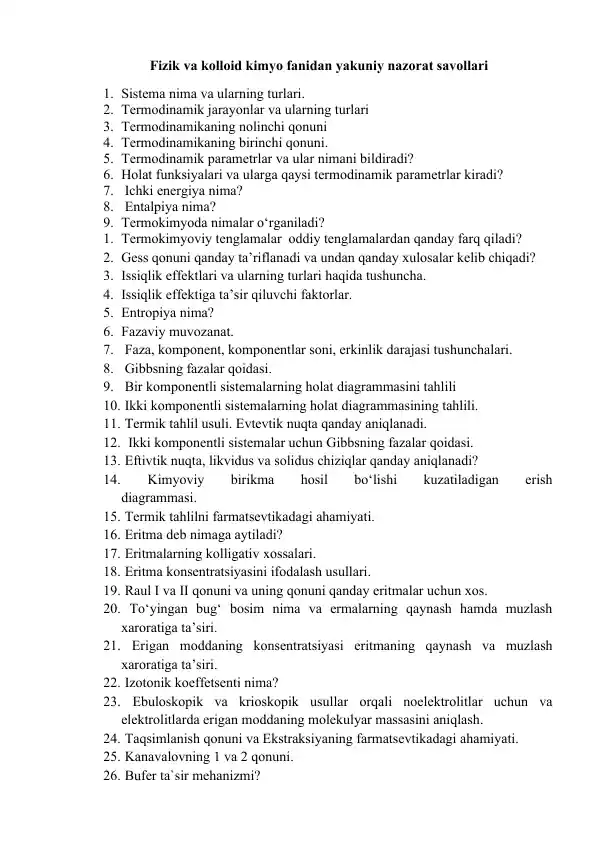 Fizik va kolloid kimyo fanidan yakuniy nazorat savollari

1. Sistema nima va ularning turlari.
2. Termodinamik jarayonlar va ularning turlari
3. Termodinamikaning nolinchi qonuni
4. Termodinamikaning birinchi qonuni.
5. Termodinamik parametrlar va ular nimani bildiradi?
6. Holat funksiyalari va ularga qaysi termodinamik parametrlar kiradi?
7. Ichki energiya nima?
8. Entalpiya nima?
9. Termokimyoda nimalar o‘rganiladi?
1. Termokimyoviy tenglamalar oddiy tenglamalardan qanday farq qiladi?
2. Gess qonuni qanday ta’riflanadi va undan qanday xulosalar kelib chiqadi?
3. Issiqlik effektlari va ularning turlari haqida tushuncha.
4. Issiqlik effektiga ta’sir qiluvchi faktorlar.
5. Entropiya nima?
6. Fazaviy muvozanat.
7. Faza, komponent, komponentlar soni, erkinlik darajasi tushunchalari.
8. Gibbsning fazalar qoidasi.
9. Bir komponentli sistemalarning holat diagrammasini tahlili
10. Ikki komponentli sistemalarning holat diagrammasining tahlili.
11. Termik tahlil usuli. Evtevtik nuqta qanday aniqlanadi.
12. Ikki komponentli sistemalar uchun Gibbsning fazalar qoidasi.
13. Eftivtik nuqta, likvidus va solidus chiziqlar qanday aniqlanadi?
14. Kimyoviy birikma hosil bo‘lishi kuzatiladigan erish diagrammasi.
15. Termik tahlilni farmatsevtikadagi ahamiyati.
16. Eritma deb nimaga aytiladi?
17. Eritmalarning kolligativ xossalari.
18. Eritma konsentratsiyasini ifodalash usullari.
19. Raul I va II qonuni va uning qonuni qanday eritmalar uchun xos.
20. To‘yingan bug‘ bosim nima va ermalarning qaynash hamda muzlash xaroratiga ta’siri.
21. Erigan moddaning konsentratsiyasi eritmaning qaynash va muzlash xaroratiga ta’siri.
22. Izotonik koeffetsenti nima?
23. Ebuloskopik va krioskopik usullar orqali noelektrolitlar uchun va elektrolitlarda erigan moddaning molekulyar massasini aniqlash.
24. Taqsimlanish qonuni va Ekstraksiyaning farmatsevtikadagi ahamiyati.
25. Kanavalovning 1 va 2 qonuni.
26. Bufer ta`sir mehanizmi?